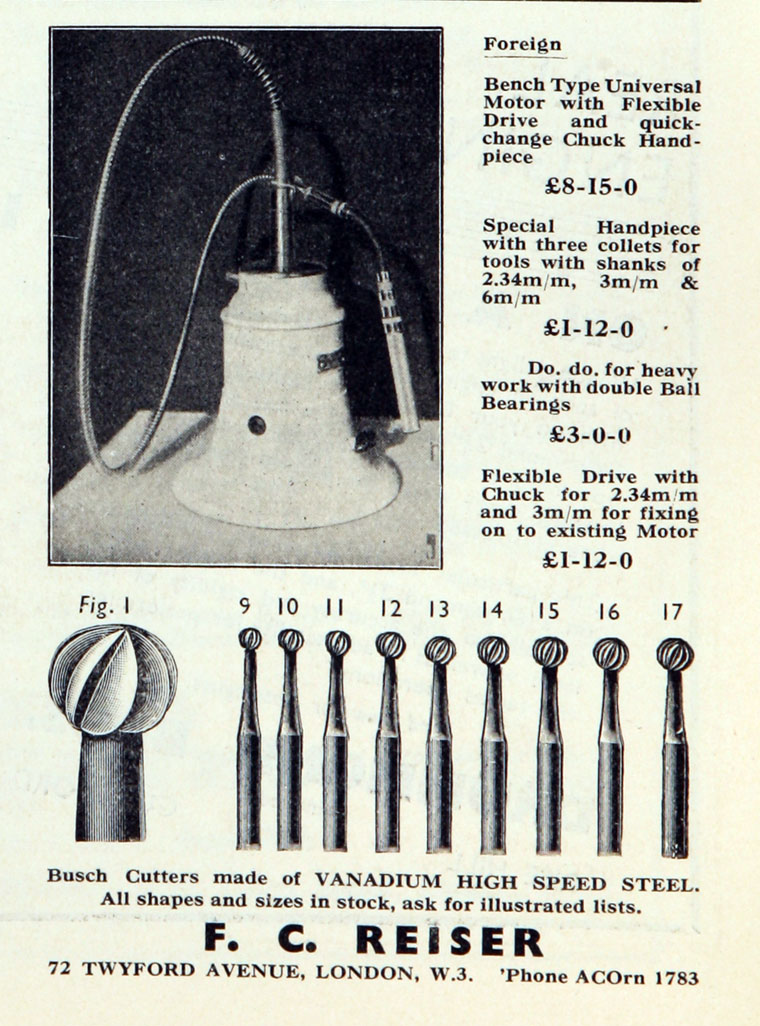 Foreign

Bench Type Universal Motor with Flexible Drive and quick-change Chuck Handpiece

£8-15-0

Special Handpiece with three collets for tools with shanks of 2.34m/m, 3m/m & 6m/m

£1-12-0

Do. do. for heavy work with double Ball Bearings

£3-0-0

Flexible Drive with Chuck for 2.34m/m and 3m/m for fixing on to existing Motor

£1-12-0

Fig. 1

9 10 11 12 13 14 15 16 17

Busch Cutters made of VANADIUM HIGH SPEED STEEL. All shapes and sizes in stock, ask for illustrated lists.

F. C. REISER

72 TWYFORD AVENUE, LONDON, W.3. 'Phone ACOrn 1783